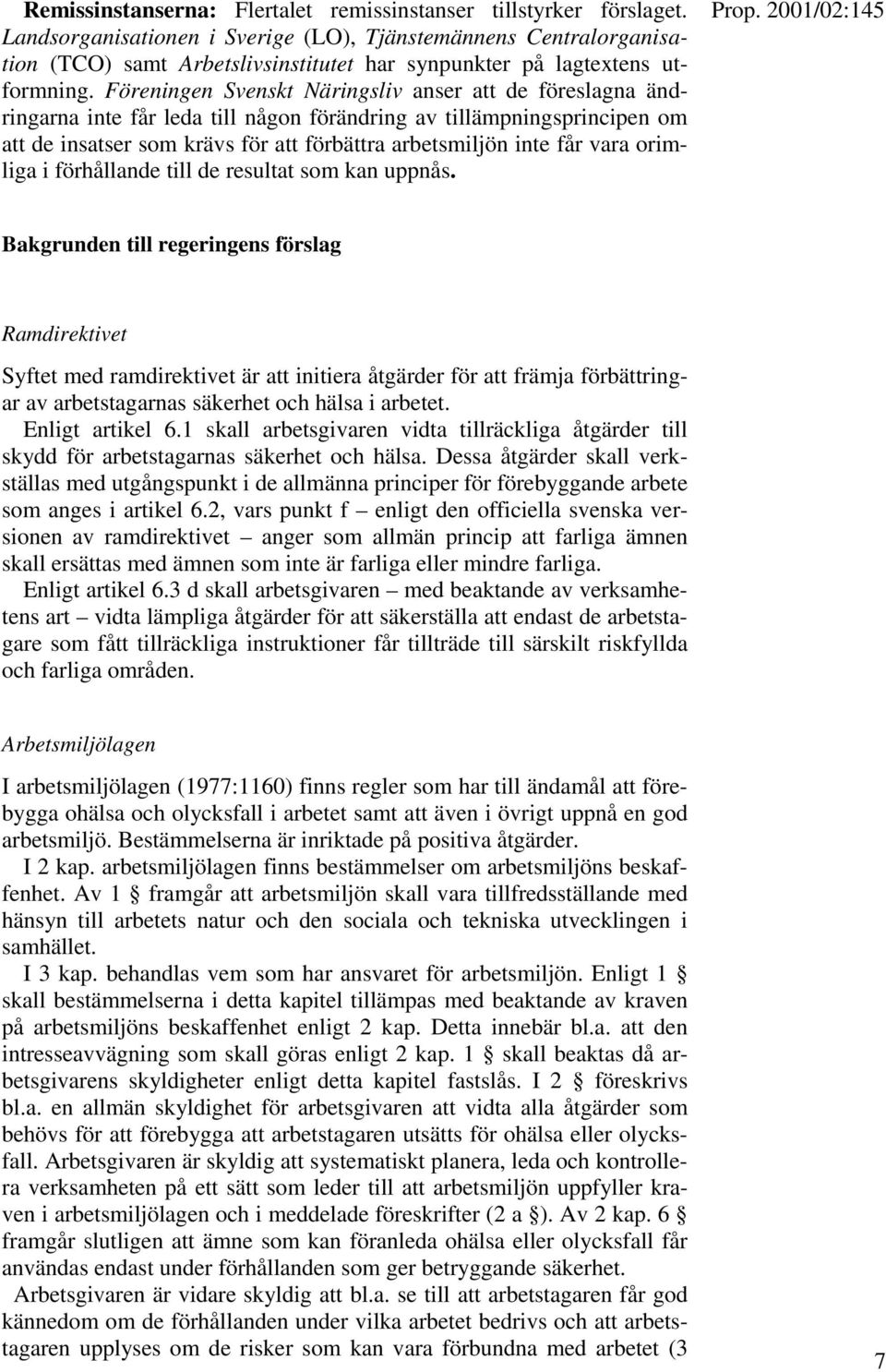 Prop. 2001/02:145

Remissinstanserna: Flertalet remissinstanser tillstyrker förslaget. Landsorganisationen i Sverige (LO), Tjänstemännens Centralorganisation (TCO) samt Arbetslivsinstitutet har synpunkter på lagtextens utformning. Föreningen Svenskt Näringsliv anser att de föreslagna ändringarna inte får leda till någon förändring av tillämpningsprincipen om att de insatser som krävs för att förbättra arbetsmiljön inte får vara orimliga i förhållande till de resultat som kan uppnås.

Bakgrunden till regeringens förslag

Ramdirektivet

Syftet med ramdirektivet är att initiera åtgärder för att främja förbättringar av arbetstagarnas säkerhet och hälsa i arbetet.

Enligt artikel 6.1 skall arbetsgivaren vidta tillräckliga åtgärder till skydd för arbetstagarnas säkerhet och hälsa. Dessa åtgärder skall verkställas med utgångspunkt i de allmänna principer för förebyggande arbete som anges i artikel 6.2, vars punkt f – enligt den officiella svenska versionen av ramdirektivet – anger som allmän princip att farliga ämnen skall ersättas med ämnen som inte är farliga eller mindre farliga.

Enligt artikel 6.3 d skall arbetsgivaren – med beaktande av verksamhetens art – vidta lämpliga åtgärder för att säkerställa att endast de arbetstagare som fått tillräckliga instruktioner får tillträde till särskilt riskfyllda och farliga områden.

Arbetsmiljölagen

I arbetsmiljölagen (1977:1160) finns regler som har till ändamål att förebygga ohälsa och olycksfall i arbetet samt att även i övrigt uppnå en god arbetsmiljö. Bestämmelserna är inriktade på positiva åtgärder.

I 2 kap. arbetsmiljölagen finns bestämmelser om arbetsmiljöns beskaffenhet. Av 1 § framgår att arbetsmiljön skall vara tillfredsställande med hänsyn till arbetets natur och den sociala och tekniska utvecklingen i samhället.

I 3 kap. behandlas vem som har ansvaret för arbetsmiljön. Enligt 1 § skall bestämmelserna i detta kapitel tillämpas med beaktande av kraven på arbetsmiljöns beskaffenhet enligt 2 kap. Detta innebär bl.a. att den intresseavvägning som skall göras enligt 2 kap. 1 § skall beaktas då arbetsgivarens skyldigheter enligt detta kapitel fastslås. I 2 § föreskrivs bl.a. en allmän skyldighet för arbetsgivaren att vidta alla åtgärder som behövs för att förebygga att arbetstagaren utsätts för ohälsa eller olycksfall. Arbetsgivaren är skyldig att systematiskt planera, leda och kontrollera verksamheten på ett sätt som leder till att arbetsmiljön uppfyller kraven i arbetsmiljölagen och i meddelade föreskrifter (2 a §). Av 2 kap. 6 § framgår slutligen att ämne som kan föranleda ohälsa eller olycksfall får användas endast under förhållanden som ger betryggande säkerhet.

Arbetsgivaren är vidare skyldig att bl.a. se till att arbetstagaren får god kännedom om de förhållanden under vilka arbetet bedrivs och att arbetstagaren upplyses om de risker som kan vara förbundna med arbetet (3

7